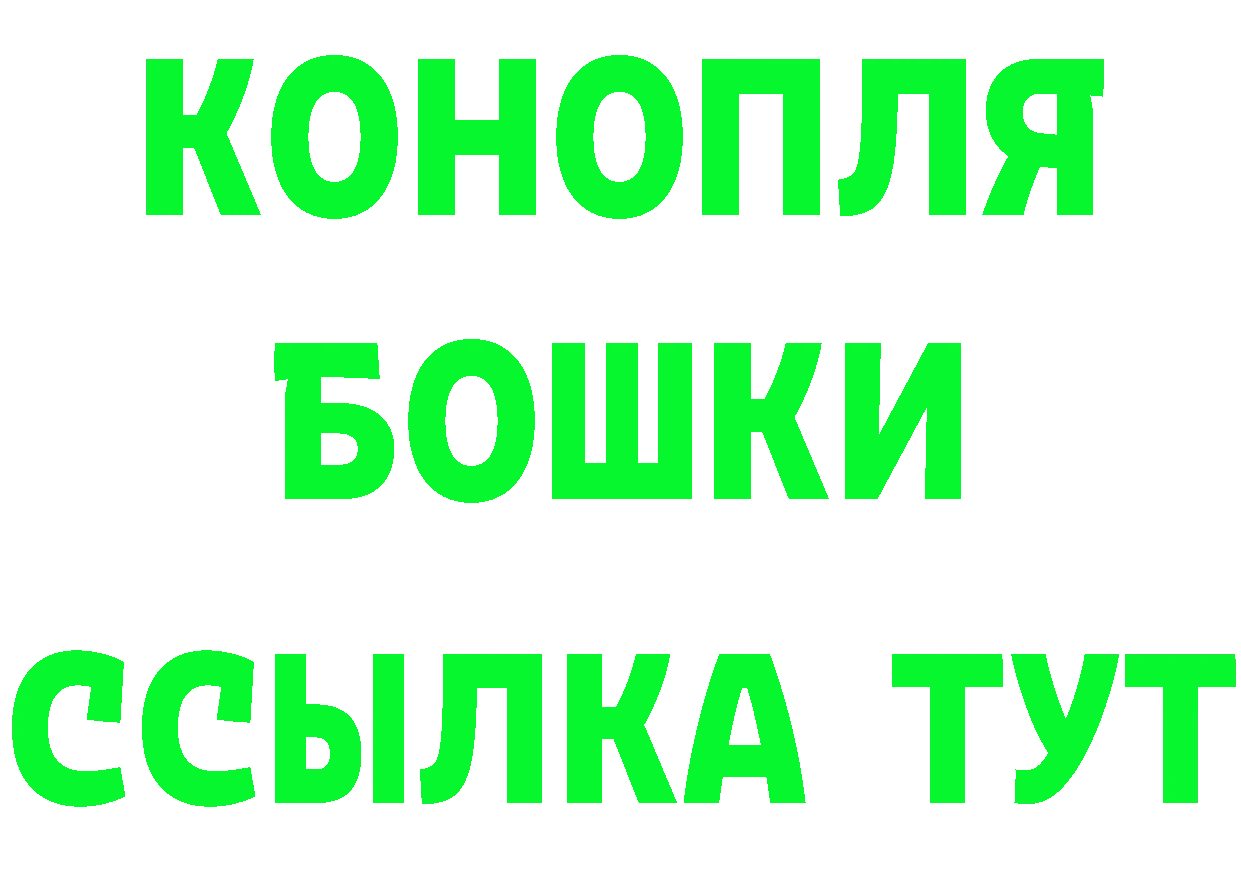 КОНОПЛЯ
БОШКИ
ССЫЛКА ТУТ